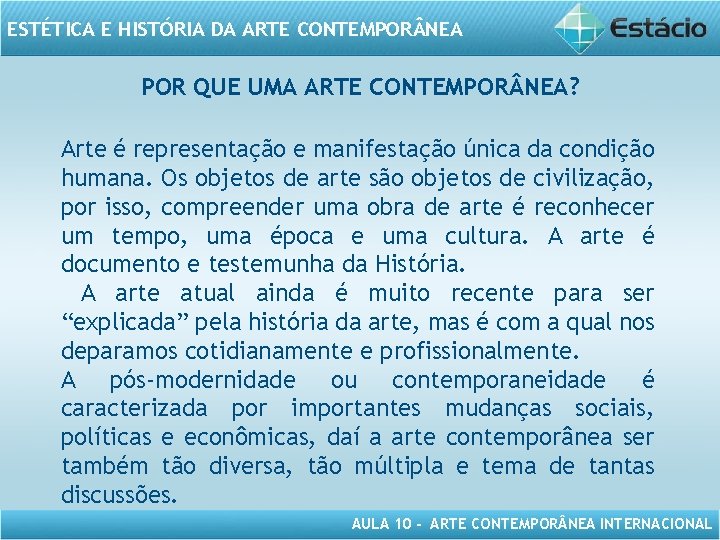 ESTÉTICA E HISTÓRIA DA ARTE CONTEMPORÂNEA

Estácio

POR QUE UMA ARTE CONTEMPORÂNEA?

Arte é representação e manifestação única da condição humana. Os objetos de arte são objetos de civilização, por isso, compreender uma obra de arte é reconhecer um tempo, uma época e uma cultura. A arte é documento e testemunha da História.

A arte atual ainda é muito recente para ser “explicada” pela história da arte, mas é com a qual nos deparamos cotidianamente e profissionalmente.

A pós-modernidade ou contemporaneidade é caracterizada por importantes mudanças sociais, políticas e econômicas, daí a arte contemporânea ser também tão diversa, tão múltipla e tema de tantas discussões.

AULA 10 - ARTE CONTEMPORÂNEA INTERNACIONAL